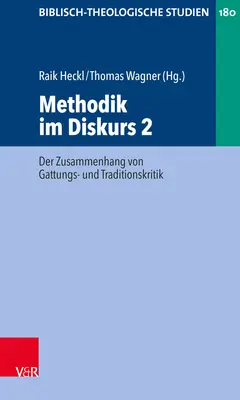 BIBLISCH-THEOLOGISCHE STUDIEN 180

Raik Heckl/Thomas Wagner (Hg.)

Methodik im Diskurs 2

Der Zusammenhang von Gattungs- und Traditionskritik

V&R